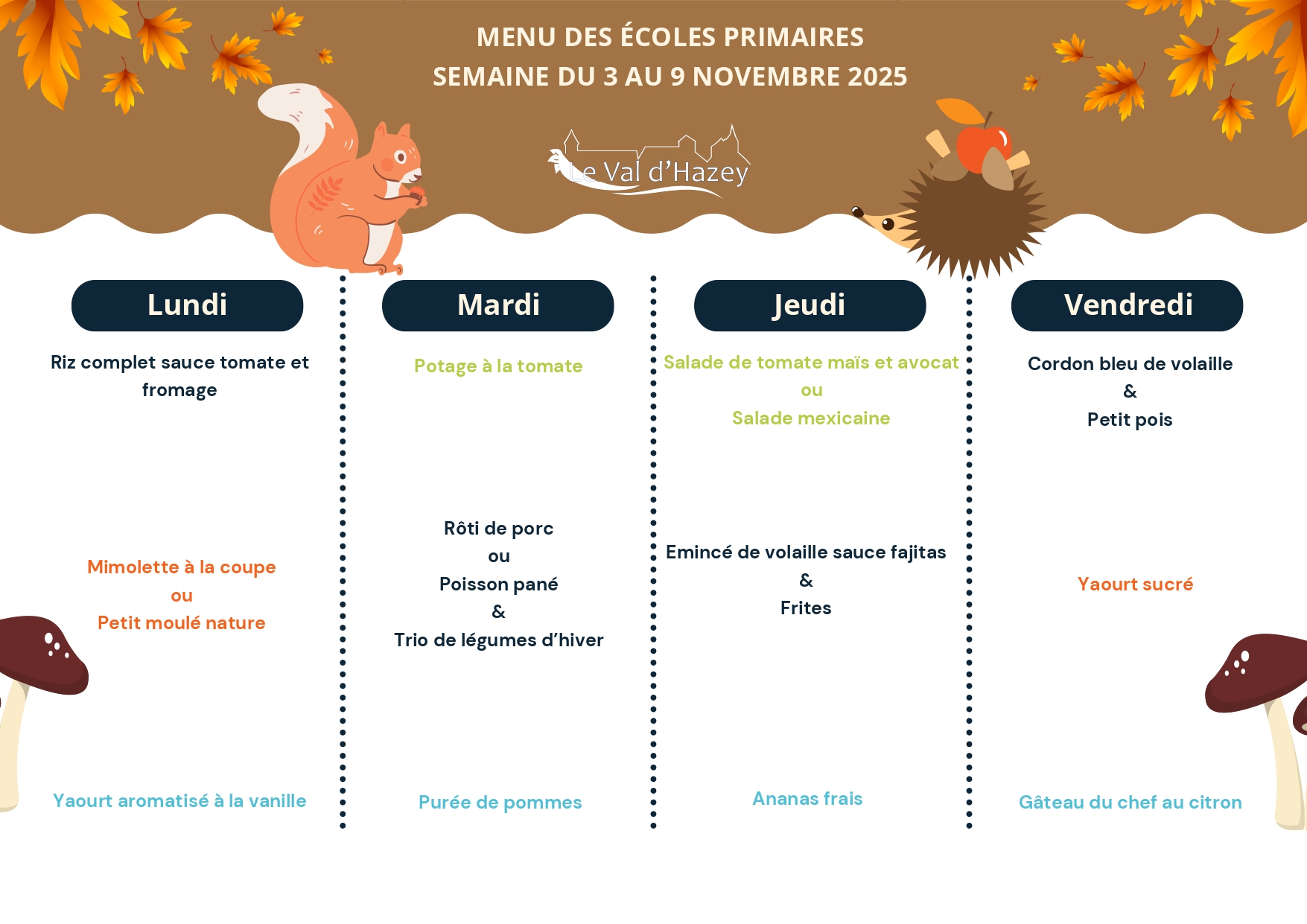 MENU DES ÉCOLES PRIMAIRES
SEMAINE DU 3 AU 9 NOVEMBRE 2025

Le Val d'Hazey

Lundi

Riz complet sauce tomate et fromage

Mimolette à la coupe
ou
Petit moulé nature

Yaourt aromatisé à la vanille

Mardi

Potage à la tomate

Rôti de porc
ou
Poisson pané
&
Trio de légumes d'hiver

Purée de pommes

Jeudi

Salade de tomate maïs et avocat
ou
Salade mexicaine

Emincé de volaille sauce fajitas
&
Frites

Ananas frais

Vendredi

Cordon bleu de volaille
&
Petit pois

Yaourt sucré

Gâteau du chef au citron